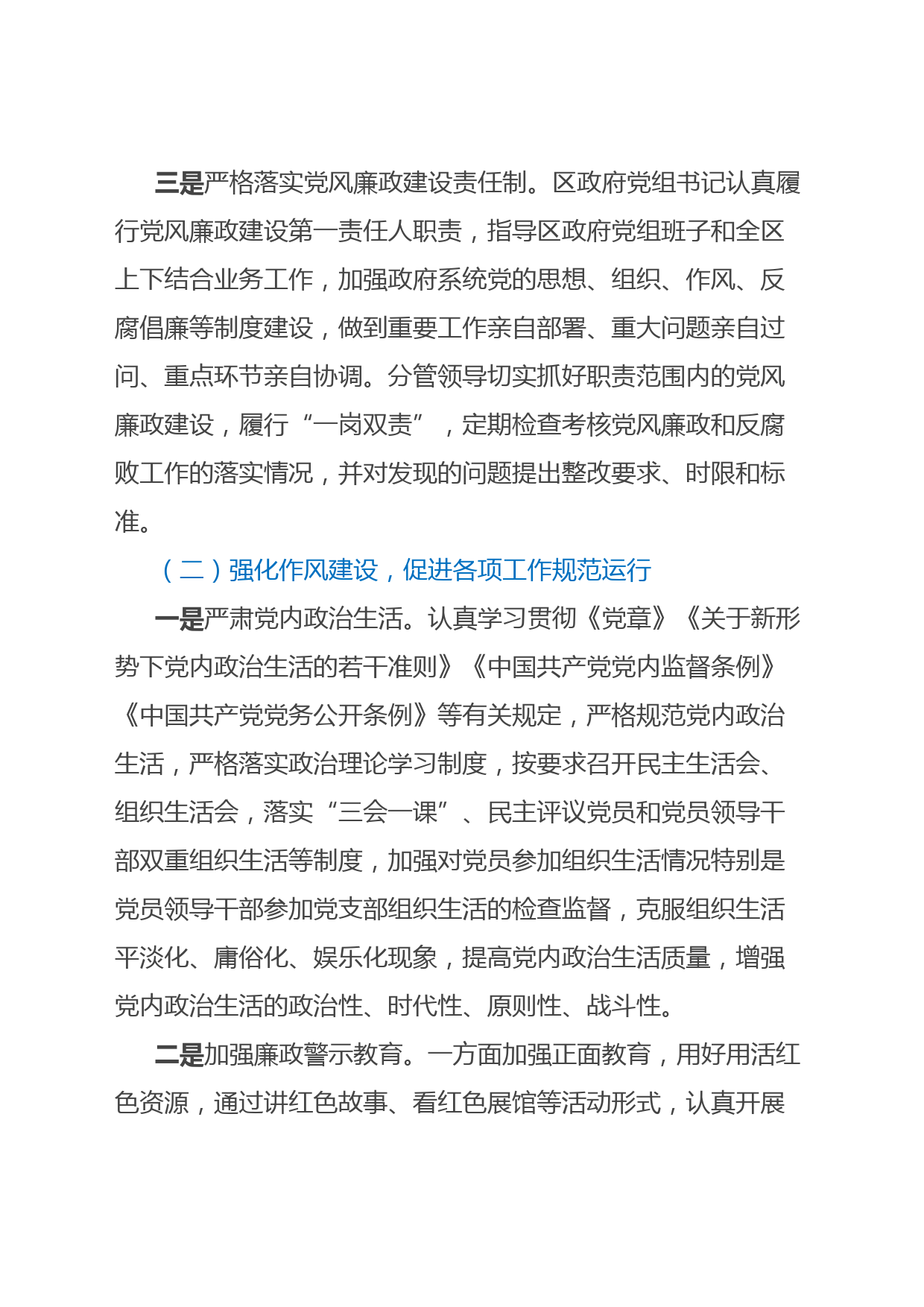 三是严格落实党风廉政建设责任制。区政府党组书记认真履行党风廉政建设第一责任人职责，指导区政府党组班子和全区上下结合业务工作，加强政府系统党的思想、组织、作风、反腐倡廉等制度建设，做到重要工作亲自部署、重大问题亲自过问、重点环节亲自协调。分管领导切实抓好职责范围内的党风廉政建设，履行“一岗双责”，定期检查考核党风廉政和反腐败工作的落实情况，并对发现的问题提出整改要求、时限和标准。

（二）强化作风建设，促进各项工作规范运行

一是严肃党内政治生活。认真学习贯彻《党章》《关于新形势下党内政治生活的若干准则》《中国共产党党内监督条例》《中国共产党党务公开条例》等有关规定，严格规范党内政治生活，严格落实政治理论学习制度，按要求召开民主生活会、组织生活会，落实“三会一课”、民主评议党员和党员领导干部双重组织生活等制度，加强对党员参加组织生活情况特别是党员领导干部参加党支部组织生活的检查监督，克服组织生活平淡化、庸俗化、娱乐化现象，提高党内政治生活质量，增强党内政治生活的政治性、时代性、原则性、战斗性。

二是加强廉政警示教育。一方面加强正面教育，用好用活红色资源，通过讲红色故事、看红色展馆等活动形式，认真开展